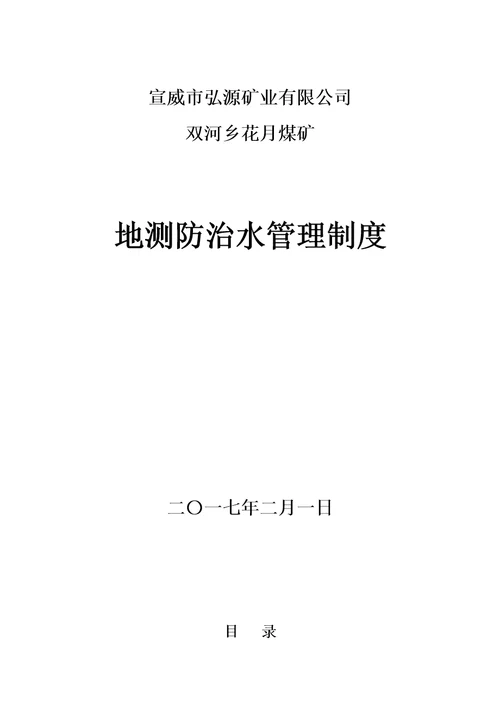 宣威市弘源矿业有限公司

双河乡花月煤矿

地测防治水管理制度

二〇一七年二月一日

目　录